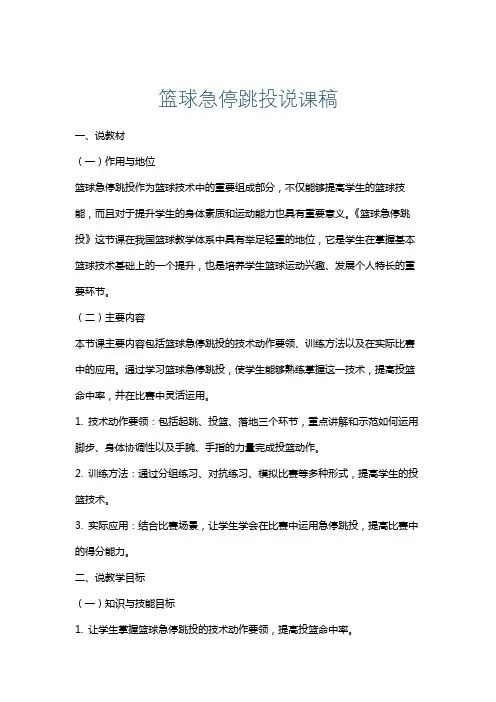 篮球急停跳投说课稿

一、说教材

（一）作用与地位

篮球急停跳投作为篮球技术中的重要组成部分，不仅能够提高学生的篮球技能，而且对于提升学生的身体素质和运动能力也具有重要意义。《篮球急停跳投》这节课在我国篮球教学体系中具有举足轻重的地位，它是学生在掌握基本篮球技术基础上的一个提升，也是培养学生篮球运动兴趣、发展个人特长的重要环节。

（二）主要内容

本节课主要内容包括篮球急停跳投的技术动作要领、训练方法以及在实际比赛中的应用。通过学习篮球急停跳投，使学生能够熟练掌握这一技术，提高投篮命中率，并在比赛中灵活运用。

1. 技术动作要领：包括起跳、投篮、落地三个环节，重点讲解和示范如何运用脚步、身体协调性以及手腕、手指的力量完成投篮动作。

2. 训练方法：通过分组练习、对抗练习、模拟比赛等多种形式，提高学生的投篮技术。

3. 实际应用：结合比赛场景，让学生学会在比赛中运用急停跳投，提高比赛中的得分能力。

二、说教学目标

（一）知识与技能目标

1. 让学生掌握篮球急停跳投的技术动作要领，提高投篮命中率。